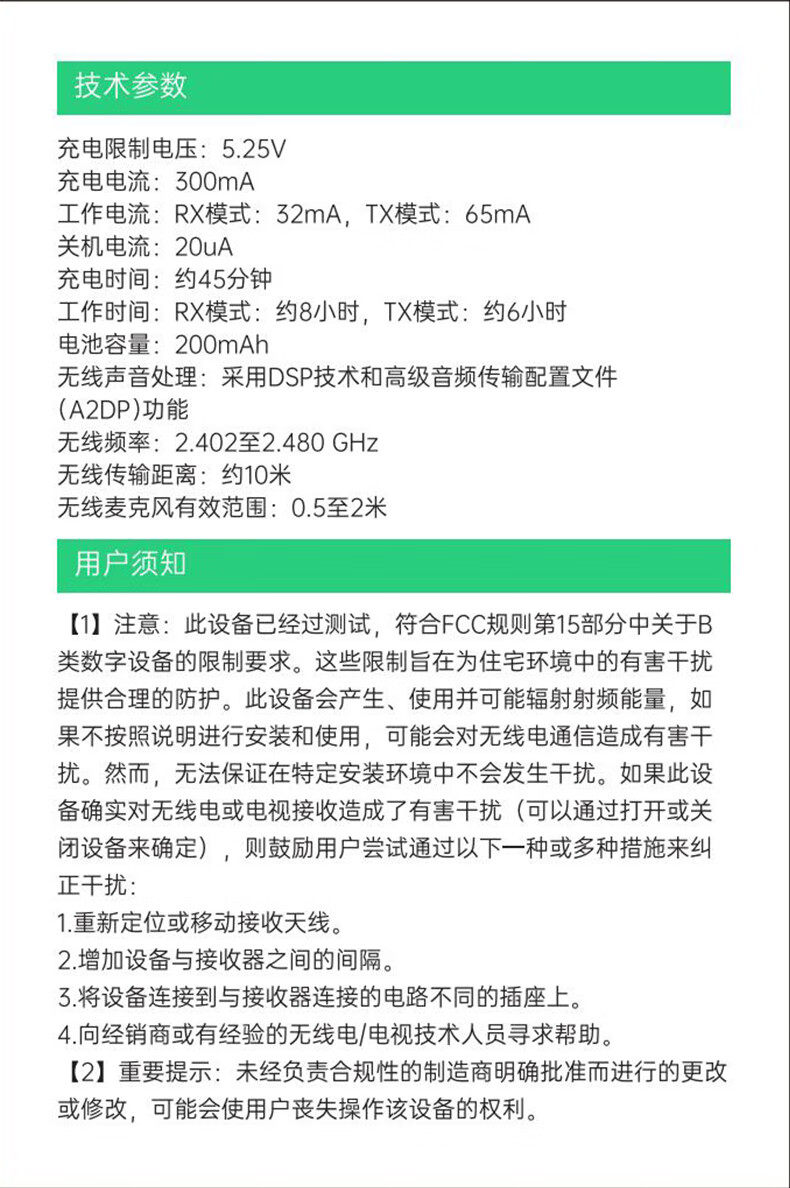 技术参数

充电限制电压：5.25V
充电电流：300mA
工作电流：RX模式：32mA，TX模式：65mA
关机电流：20uA
充电时间：约45分钟
工作时间：RX模式：约8小时，TX模式：约6小时
电池容量：200mAh
无线声音处理：采用DSP技术和高级音频传输配置文件(A2DP)功能
无线频率：2.402至2.480 GHz
无线传输距离：约10米
无线麦克风有效范围：0.5至2米

用户须知

【1】注意：此设备已经过测试，符合FCC规则第15部分中关于B类数字设备的限制要求。这些限制旨在为住宅环境中的有害干扰提供合理的防护。此设备会产生、使用并可能辐射射频能量，如果不按照说明进行安装和使用，可能会对无线电通信造成有害干扰。然而，无法保证在特定安装环境中不会发生干扰。如果此设备确实对无线电或电视接收造成了有害干扰（可以通过打开或关闭设备来确定），则鼓励用户尝试通过以下一种或多种措施来纠正干扰：
1.重新定位或移动接收天线。
2.增加设备与接收器之间的间隔。
3.将设备连接到与接收器连接的电路不同的插座上。
4.向经销商或有经验的无线电/电视技术人员寻求帮助。
【2】重要提示：未经负责合规性的制造商明确批准而进行的更改或修改，可能会使用户丧失操作该设备的权利。